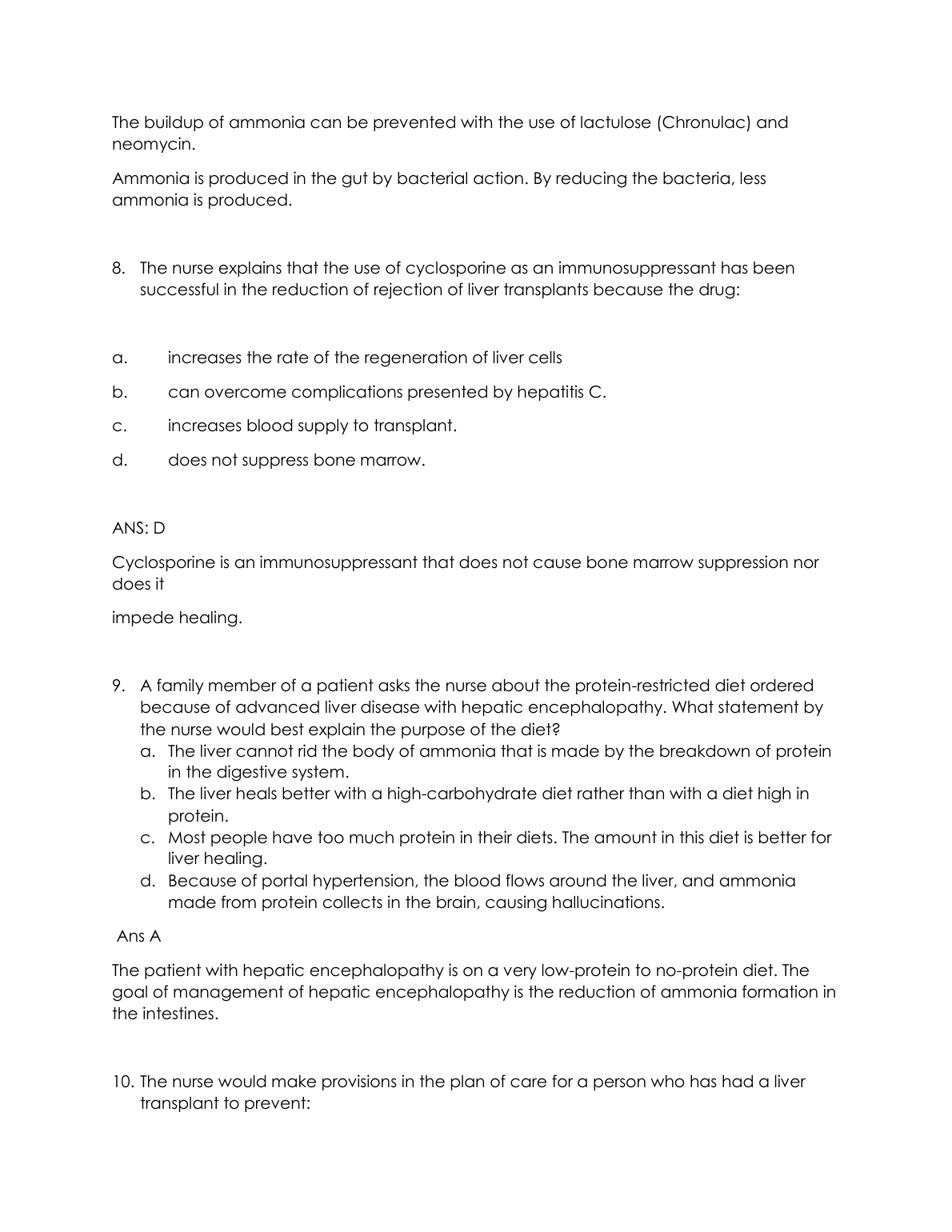 The buildup of ammonia can be prevented with the use of lactulose (Chronulac) and neomycin.

Ammonia is produced in the gut by bacterial action. By reducing the bacteria, less ammonia is produced.

8. The nurse explains that the use of cyclosporine as an immunosuppressant has been successful in the reduction of rejection of liver transplants because the drug:

a. increases the rate of the regeneration of liver cells

b. can overcome complications presented by hepatitis C.

c. increases blood supply to transplant.

d. does not suppress bone marrow.

ANS: D

Cyclosporine is an immunosuppressant that does not cause bone marrow suppression nor does it

impede healing.

9. A family member of a patient asks the nurse about the protein-restricted diet ordered because of advanced liver disease with hepatic encephalopathy. What statement by the nurse would best explain the purpose of the diet?
a. The liver cannot rid the body of ammonia that is made by the breakdown of protein in the digestive system.
b. The liver heals better with a high-carbohydrate diet rather than with a diet high in protein.
c. Most people have too much protein in their diets. The amount in this diet is better for liver healing.
d. Because of portal hypertension, the blood flows around the liver, and ammonia made from protein collects in the brain, causing hallucinations.

Ans A

The patient with hepatic encephalopathy is on a very low-protein to no-protein diet. The goal of management of hepatic encephalopathy is the reduction of ammonia formation in the intestines.

10. The nurse would make provisions in the plan of care for a person who has had a liver transplant to prevent: